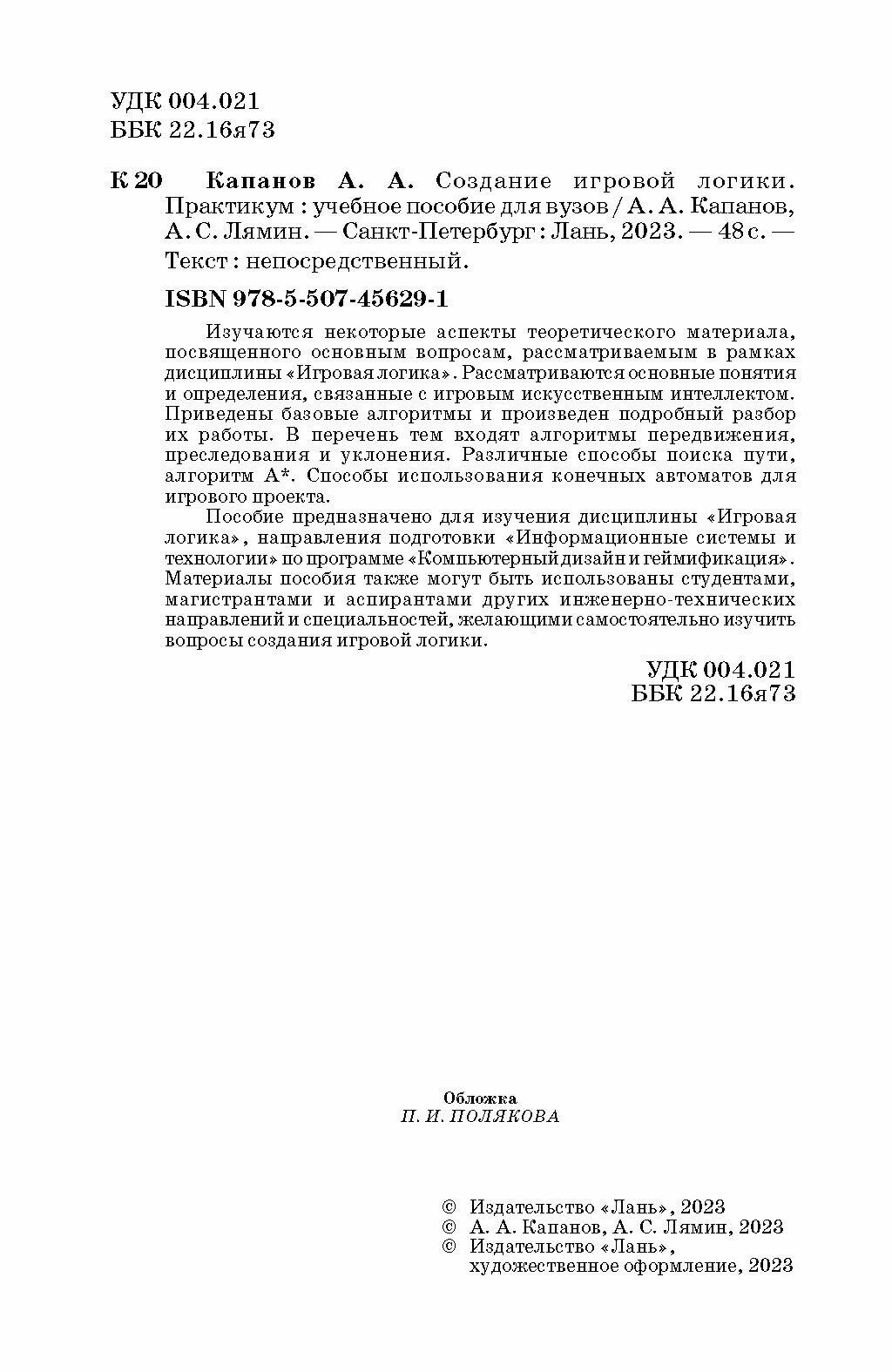 УДК 004.021
ББК 22.16я73

К 20 Капанов А. А. Создание игровой логики. Практикум : учебное пособие для вузов / А. А. Капанов, А. С. Лямин. — Санкт-Петербург : Лань, 2023. — 48 с. — Текст : непосредственный.

ISBN 978-5-507-45629-1

Изучаются некоторые аспекты теоретического материала, посвященного основным вопросам, рассматриваемым в рамках дисциплины «Игровая логика». Рассматриваются основные понятия и определения, связанные с игровым искусственным интеллектом. Приведены базовые алгоритмы и произведен подробный разбор их работы. В перечень тем входят алгоритмы передвижения, преследования и уклонения. Различные способы поиска пути, алгоритм A*. Способы использования конечных автоматов для игрового проекта.

Пособие предназначено для изучения дисциплины «Игровая логика», направления подготовки «Информационные системы и технологии» по программе «Компьютерный дизайн и геймификация». Материалы пособия также могут быть использованы студентами, магистрантами и аспирантами других инженерно-технических направлений и специальностей, желающими самостоятельно изучить вопросы создания игровой логики.

УДК 004.021
ББК 22.16я73

Обложка
П. И. ПОЛЯКОВА

© Издательство «Лань», 2023
© А. А. Капанов, А. С. Лямин, 2023
© Издательство «Лань», художественное оформление, 2023